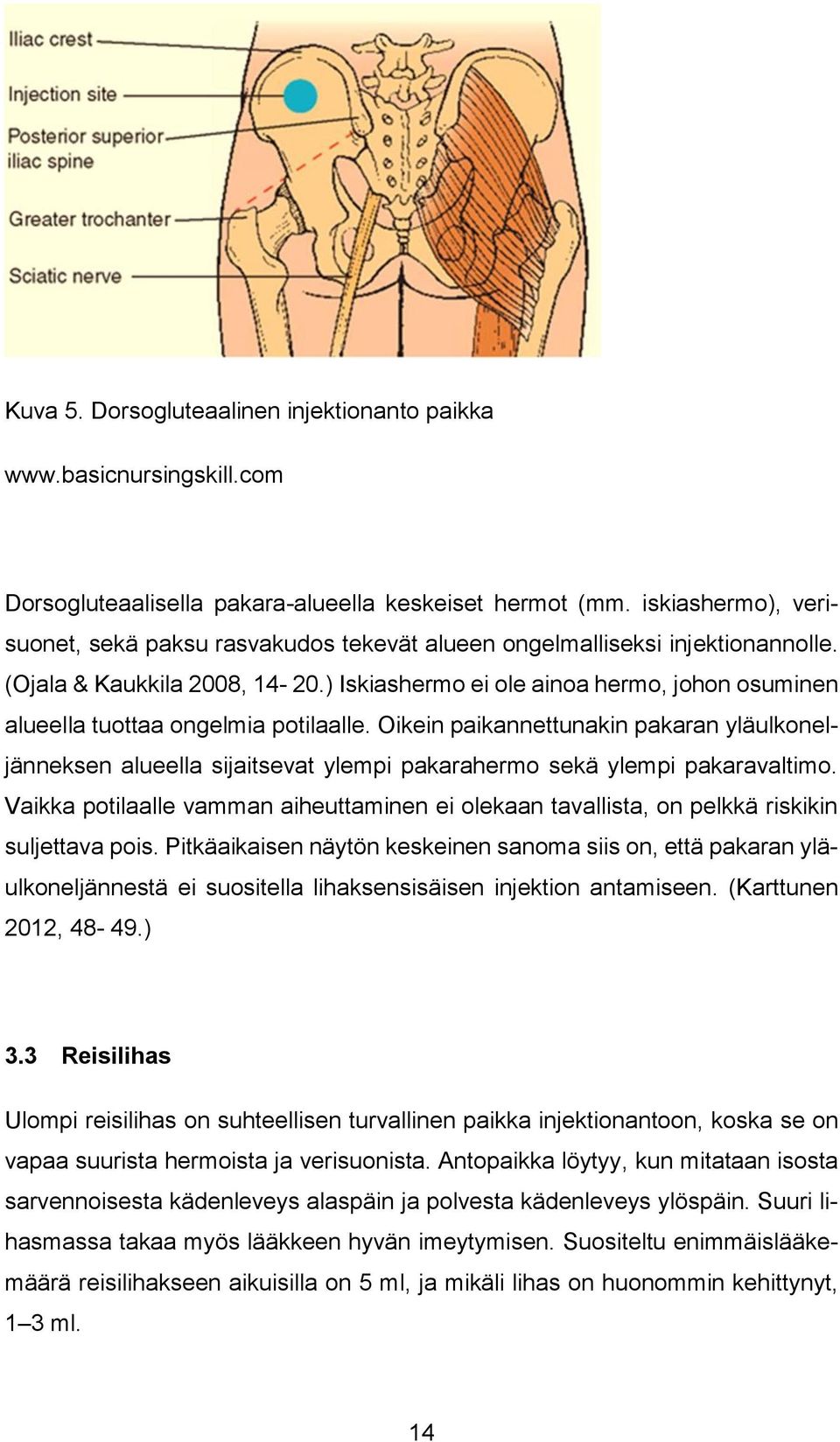 Iliac crest
Injection site
Posterior superior iliac spine
Greater trochanter
Sciatic nerve

Kuva 5. Dorsogluteaalinen injektionanto paikka

www.basicnursingskill.com

Dorsogluteaalisella pakara-alueella keskeiset hermot (mm. iskiashermo), verisuonet, sekä paksu rasvakudos tekevät alueen ongelmalliseksi injektionannolle. (Ojala & Kaukkila 2008, 14- 20.) Iskiashermo ei ole ainoa hermo, johon osuminen alueella tuottaa ongelmia potilaalle. Oikein paikannettunakin pakaran yläulkoneljänneksen alueella sijaitsevat ylempi pakarahermo sekä ylempi pakaravaltimo. Vaikka potilaalle vamman aiheuttaminen ei olekaan tavallista, on pelkkä riskikin suljettava pois. Pitkäaikaisen näytön keskeinen sanoma siis on, että pakaran yläulkoneljännestä ei suositella lihaksensisäisen injektion antamiseen. (Karttunen 2012, 48- 49.)

3.3 Reisilihas

Ulompi reisilihas on suhteellisen turvallinen paikka injektionantoon, koska se on vapaa suurista hermoista ja verisuonista. Antopaikka löytyy, kun mitataan isosta sarvennoisesta kädenleveys alaspäin ja polvesta kädenleveys ylöspäin. Suuri lihasmassa takaa myös lääkkeen hyvän imeytymisen. Suositeltu enimmäislääkemäärä reisilihakseen aikuisilla on 5 ml, ja mikäli lihas on huonommin kehittynyt, 1–3 ml.

14